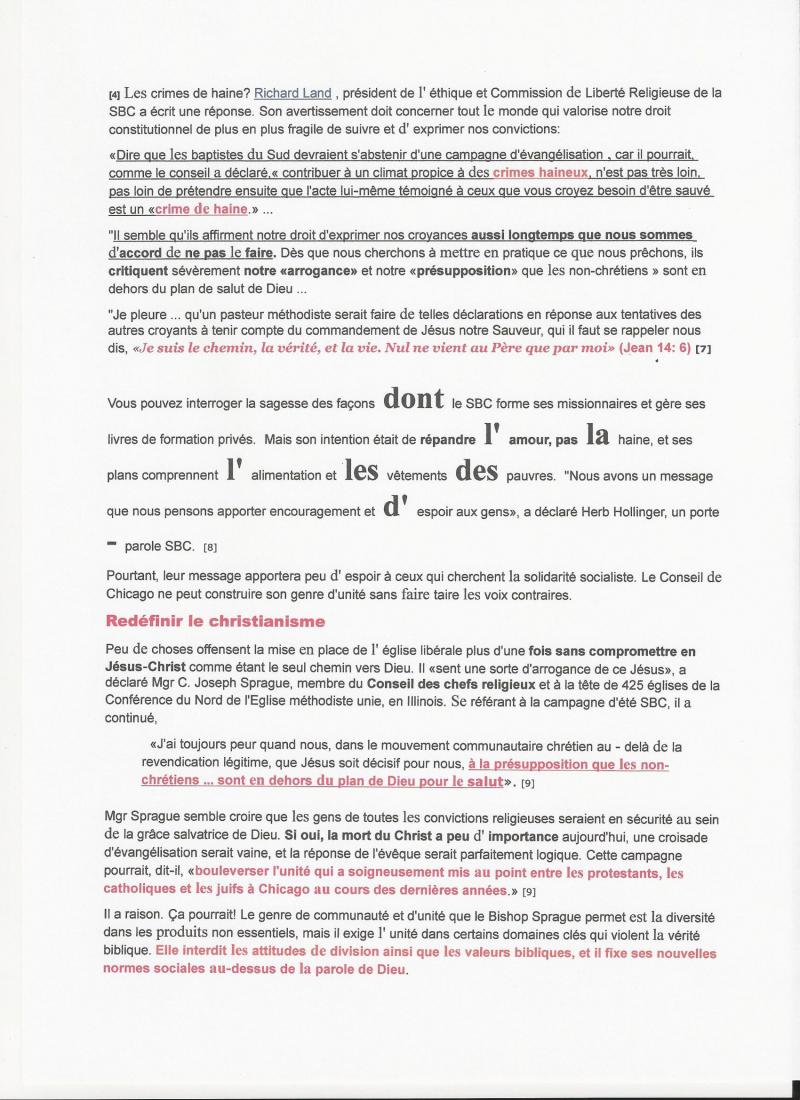 [4] Les crimes de haine? Richard Land , président de l' éthique et Commission de Liberté Religieuse de la SBC a écrit une réponse. Son avertissement doit concerner tout le monde qui valorise notre droit constitutionnel de plus en plus fragile de suivre et d' exprimer nos convictions:

«Dire que les baptistes du Sud devraient s'abstenir d'une campagne d'évangélisation , car il pourrait, comme le conseil a déclaré,« contribuer à un climat propice à des crimes haineux, n'est pas très loin, pas loin de prétendre ensuite que l'acte lui-même témoigné à ceux que vous croyez besoin d'être sauvé est un «crime de haine.» ...

"Il semble qu'ils affirment notre droit d'exprimer nos croyances aussi longtemps que nous sommes d'accord de ne pas le faire. Dès que nous cherchons à mettre en pratique ce que nous prêchons, ils critiquent sévèrement notre «arrogance» et notre «présupposition» que les non-chrétiens » sont en dehors du plan de salut de Dieu ...

"Je pleure ... qu'un pasteur méthodiste serait faire de telles déclarations en réponse aux tentatives des autres croyants à tenir compte du commandement de Jésus notre Sauveur, qui il faut se rappeler nous dis, «Je suis le chemin, la vérité, et la vie. Nul ne vient au Père que par moi» (Jean 14: 6) [7]

Vous pouvez interroger la sagesse des façons dont le SBC forme ses missionnaires et gère ses livres de formation privés. Mais son intention était de répandre l' amour, pas la haine, et ses plans comprennent l' alimentation et les vêtements des pauvres. "Nous avons un message que nous pensons apporter encouragement et d' espoir aux gens», a déclaré Herb Hollinger, un porte - parole SBC. [8]

Pourtant, leur message apportera peu d' espoir à ceux qui cherchent la solidarité socialiste. Le Conseil de Chicago ne peut construire son genre d'unité sans faire taire les voix contraires.

Redéfinir le christianisme

Peu de choses offensent la mise en place de l' église libérale plus d'une fois sans compromettre en Jésus-Christ comme étant le seul chemin vers Dieu. Il «sent une sorte d'arrogance de ce Jésus», a déclaré Mgr C. Joseph Sprague, membre du Conseil des chefs religieux et à la tête de 425 églises de la Conférence du Nord de l'Eglise méthodiste unie, en Illinois. Se référant à la campagne d'été SBC, il a continué,

«J'ai toujours peur quand nous, dans le mouvement communautaire chrétien au - delà de la revendication légitime, que Jésus soit décisif pour nous, à la présupposition que les non-chrétiens ... sont en dehors du plan de Dieu pour le salut». [9]

Mgr Sprague semble croire que les gens de toutes les convictions religieuses seraient en sécurité au sein de la grâce salvatrice de Dieu. Si oui, la mort du Christ a peu d' importance aujourd'hui, une croisade d'évangélisation serait vaine, et la réponse de l'évêque serait parfaitement logique. Cette campagne pourrait, dit-il, «bouleverser l'unité qui a soigneusement mis au point entre les protestants, les catholiques et les juifs à Chicago au cours des dernières années.» [9]

Il a raison. Ça pourrait! Le genre de communauté et d'unité que le Bishop Sprague permet est la diversité dans les produits non essentiels, mais il exige l' unité dans certains domaines clés qui violent la vérité biblique. Elle interdit les attitudes de division ainsi que les valeurs bibliques, et il fixe ses nouvelles normes sociales au-dessus de la parole de Dieu.